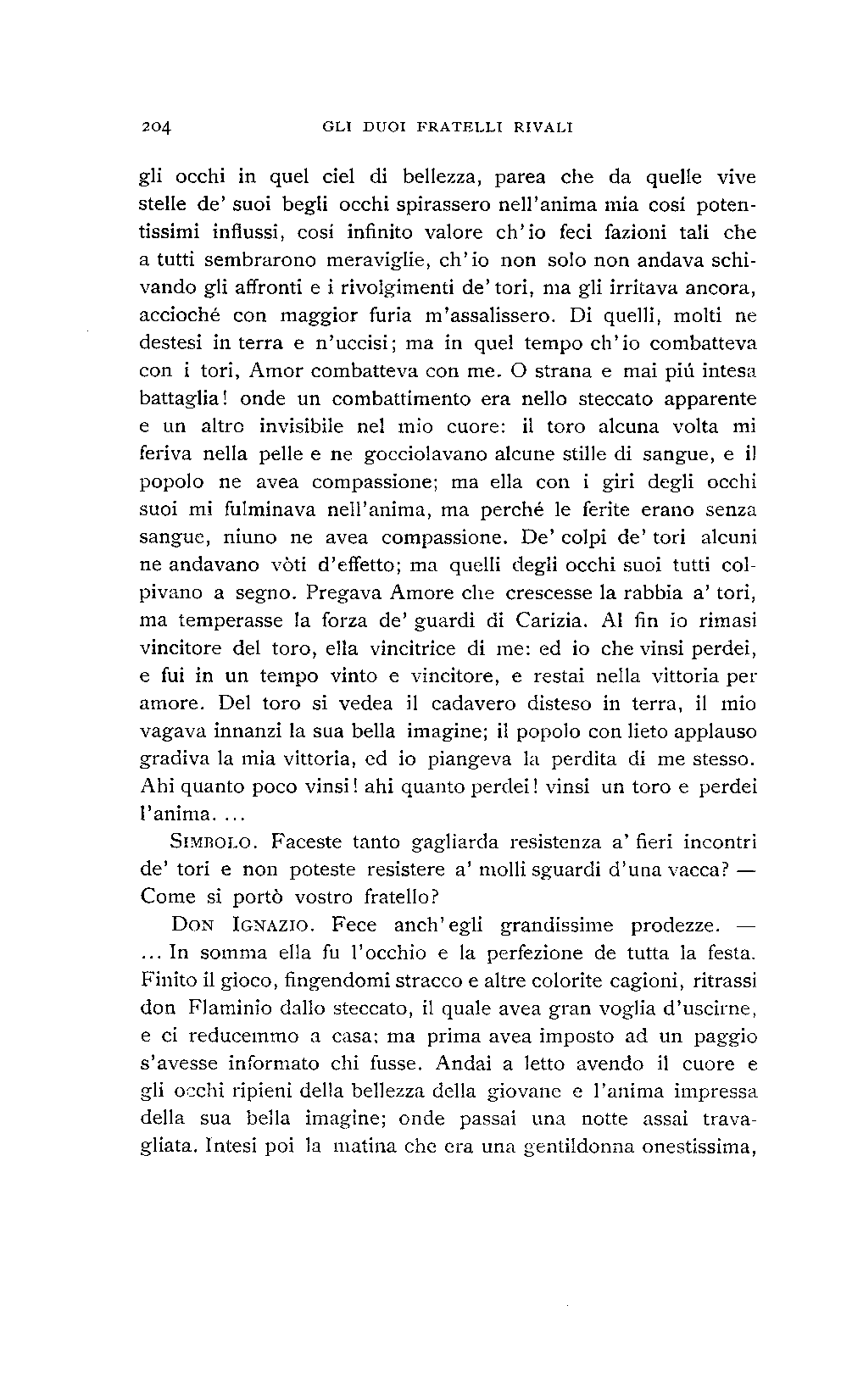 204 GLI DUOI FRATELLI RIVALI

gli occhi in quel ciel di bellezza, parea che da quelle vive stelle de' suoi begli occhi spirassero nell'anima mia cosí potentissimi influssi, cosí infinito valore ch'io feci fazioni tali che a tutti sembrarono meraviglie, ch'io non solo non andava schivando gli affronti e i rivolgimenti de' tori, ma gli irritava ancora, accioché con maggior furia m'assalissero. Di quelli, molti ne destesi in terra e n'uccisi; ma in quel tempo ch'io combatteva con i tori, Amor combatteva con me. O strana e mai piú intesa battaglia! onde un combattimento era nello steccato apparente e un altro invisibile nel mio cuore: il toro alcuna volta mi feriva nella pelle e ne gocciolavano alcune stille di sangue, e il popolo ne avea compassione; ma ella con i giri degli occhi suoi mi fulminava nell'anima, ma perché le ferite erano senza sangue, niuno ne avea compassione. De' colpi de' tori alcuni ne andavano vòti d'effetto; ma quelli degli occhi suoi tutti colpivano a segno. Pregava Amore che crescesse la rabbia a' tori, ma temperasse la forza de' guardi di Carizia. Al fin io rimasi vincitore del toro, ella vincitrice di me: ed io che vinsi perdei, e fui in un tempo vinto e vincitore, e restai nella vittoria per amore. Del toro si vedea il cadavero disteso in terra, il mio vagava innanzi la sua bella imagine; il popolo con lieto applauso gradiva la mia vittoria, ed io piangeva la perdita di me stesso. Ahi quanto poco vinsi! ahi quanto perdei! vinsi un toro e perdei l'anima. ...

SIMBOLO. Faceste tanto gagliarda resistenza a' fieri incontri de' tori e non poteste resistere a' molli sguardi d'una vacca? — Come si portò vostro fratello?

DON IGNAZIO. Fece anch'egli grandissime prodezze. — ... In somma ella fu l'occhio e la perfezione de tutta la festa. Finito il gioco, fingendomi stracco e altre colorite cagioni, ritrassi don Flaminio dallo steccato, il quale avea gran voglia d'uscirne, e ci reducemmo a casa; ma prima avea imposto ad un paggio s'avesse informato chi fusse. Andai a letto avendo il cuore e gli occhi ripieni della bellezza della giovane e l'anima impressa della sua bella imagine; onde passai una notte assai travagliata. Intesi poi la matina che era una gentildonna onestissima,